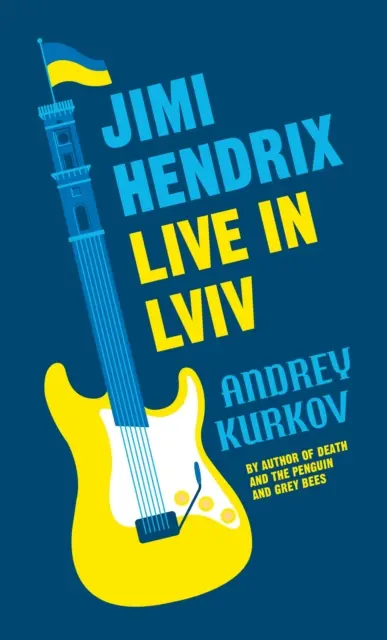 JIMI HENDRIX LIVE IN LVIV

ANDREY KURKOV

BY AUTHOR OF DEATH AND THE PENGUIN AND GREY BEES